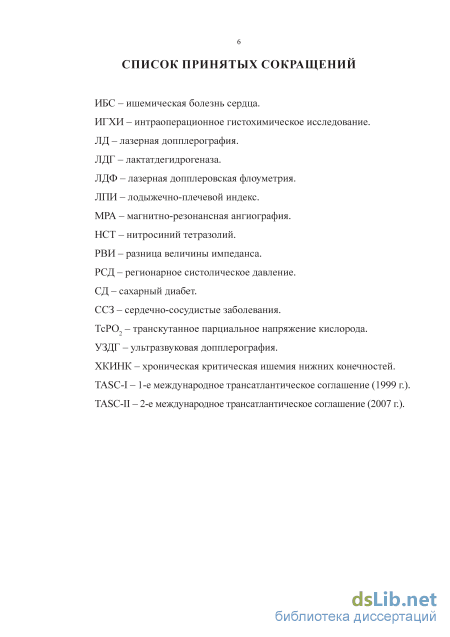 6

СПИСОК ПРИНЯТЫХ СОКРАЩЕНИЙ

ИБС – ишемическая болезнь сердца.

ИГХИ – интраоперационное гистохимическое исследование.

ЛД – лазерная допплерография.

ЛДГ – лактатдегидрогеназа.

ЛДФ – лазерная допплеровская флоуметрия.

ЛПИ – лодыжечно-плечевой индекс.

МРА – магнитно-резонансная ангиография.

НСТ – нитросиний тетразолий.

РВИ – разница величины импеданса.

РСД – регионарное систолическое давление.

СД – сахарный диабет.

ССЗ – сердечно-сосудистые заболевания.

$TcPO_2$ – транскутанное парциальное напряжение кислорода.

УЗДГ – ультразвуковая допплерография.

ХКИНК – хроническая критическая ишемия нижних конечностей.

TASC-I – 1-е международное трансатлантическое соглашение (1999 г.).

TASC-II – 2-е международное трансатлантическое соглашение (2007 г.).

dsLib.net
библиотека диссертаций